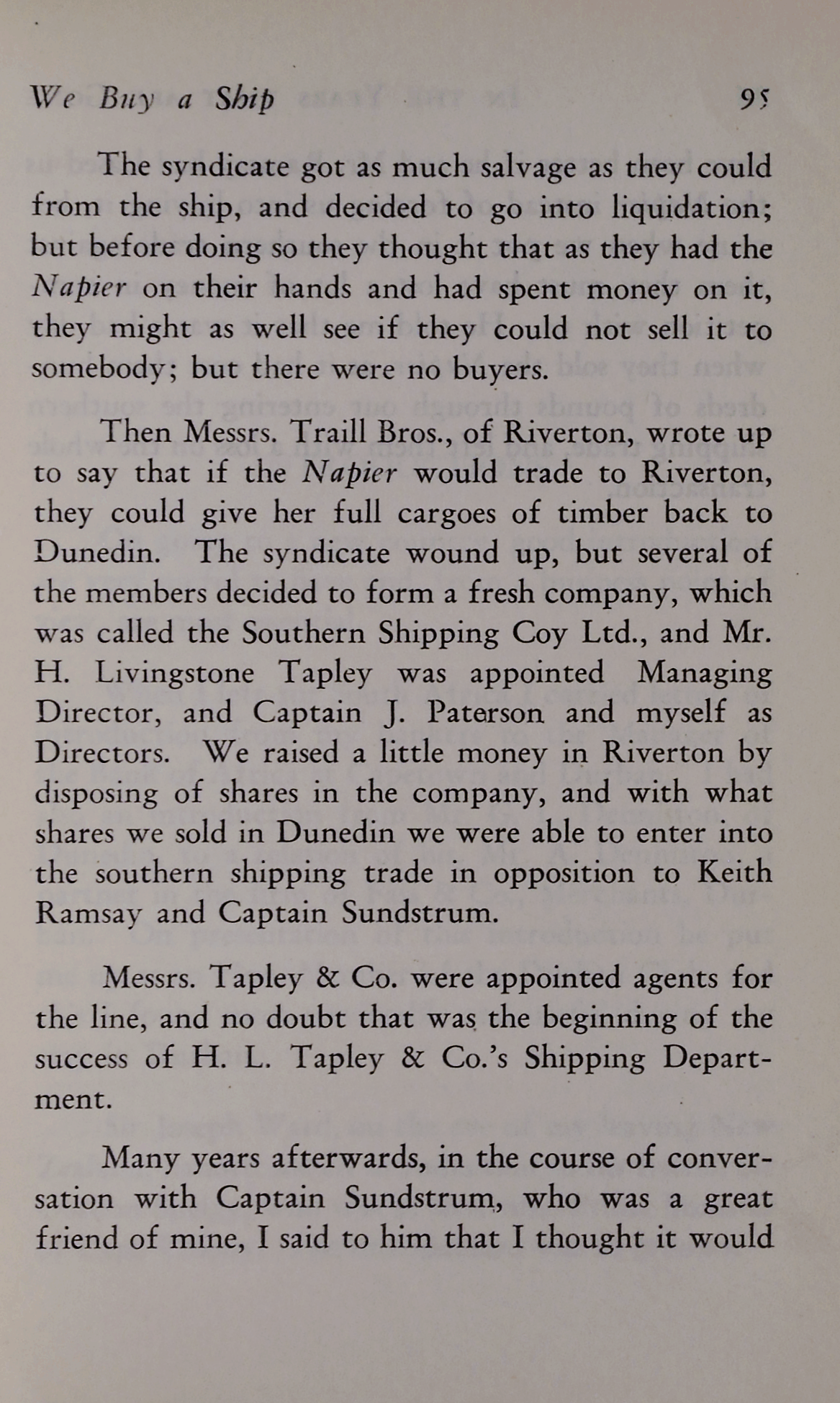 We Buy a Ship 95

The syndicate got as much salvage as they could from the ship, and decided to go into liquidation; but before doing so they thought that as they had the Napier on their hands and had spent money on it, they might as well see if they could not sell it to somebody; but there were no buyers.

Then Messrs. Traill Bros., of Riverton, wrote up to say that if the Napier would trade to Riverton, they could give her full cargoes of timber back to Dunedin. The syndicate wound up, but several of the members decided to form a fresh company, which was called the Southern Shipping Coy Ltd., and Mr. H. Livingstone Tapley was appointed Managing Director, and Captain J. Paterson and myself as Directors. We raised a little money in Riverton by disposing of shares in the company, and with what shares we sold in Dunedin we were able to enter into the southern shipping trade in opposition to Keith Ramsay and Captain Sundstrum.

Messrs. Tapley & Co. were appointed agents for the line, and no doubt that was the beginning of the success of H. L. Tapley & Co.'s Shipping Department.

Many years afterwards, in the course of conversation with Captain Sundstrum, who was a great friend of mine, I said to him that I thought it would